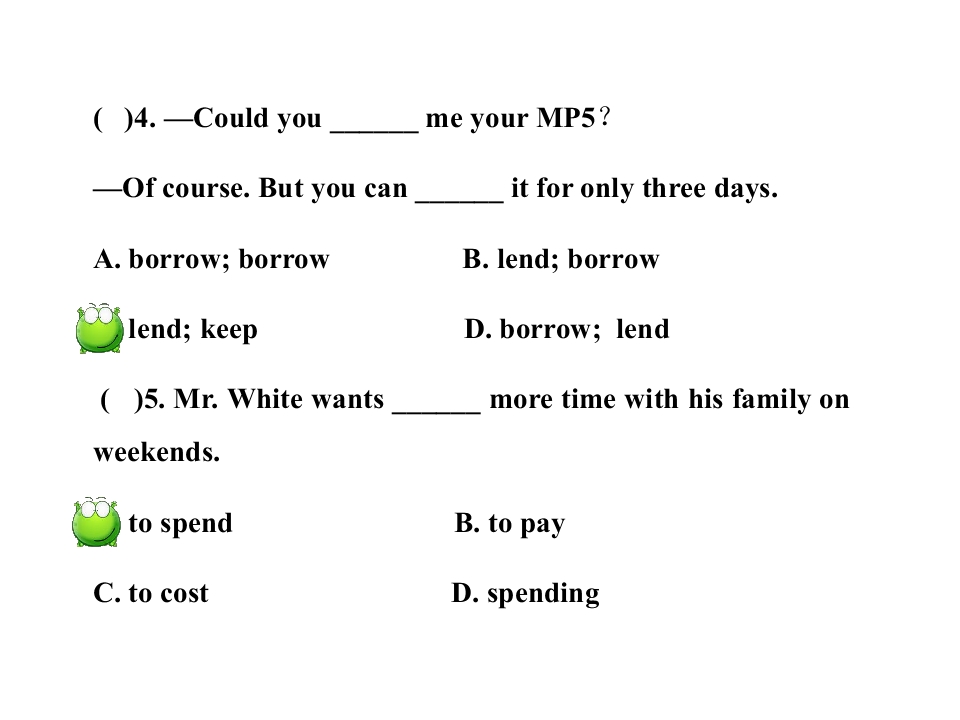 ( )4. —Could you ______ me your MP5?

—Of course. But you can ______ it for only three days.

A. borrow; borrow B. lend; borrow

lend; keep D. borrow; lend

( )5. Mr. White wants ______ more time with his family on weekends.

to spend B. to pay

C. to cost D. spending